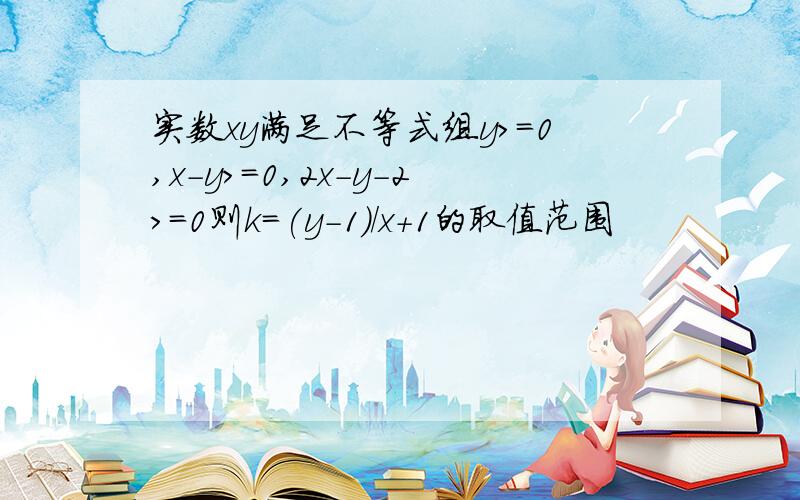 实数xy满足不等式组y>=0,x-y>=0,2x-y-2>=0则k=(y-1)/x+1的取值范围